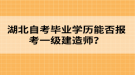 湖北自考毕业学历能否报考一级建造师？